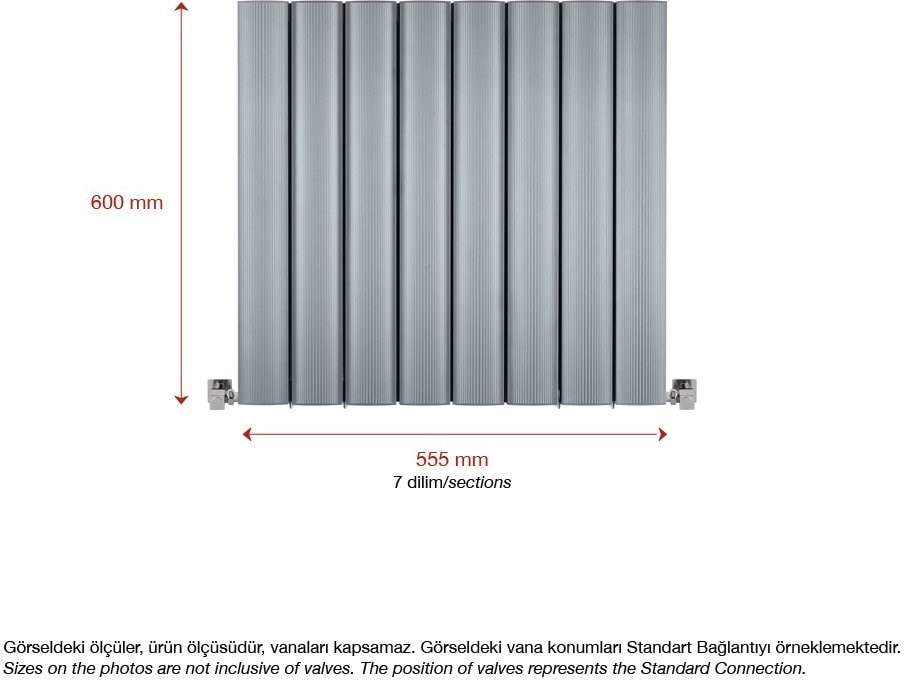 600 mm

555 mm
7 dilim/sections

Görseldeki ölçüler, ürün ölçüsüdür, vanaları kapsamaz. Görseldeki vana konumları Standart Bağlantıyı örneklemektedir.
Sizes on the photos are not inclusive of valves. The position of valves represents the Standard Connection.